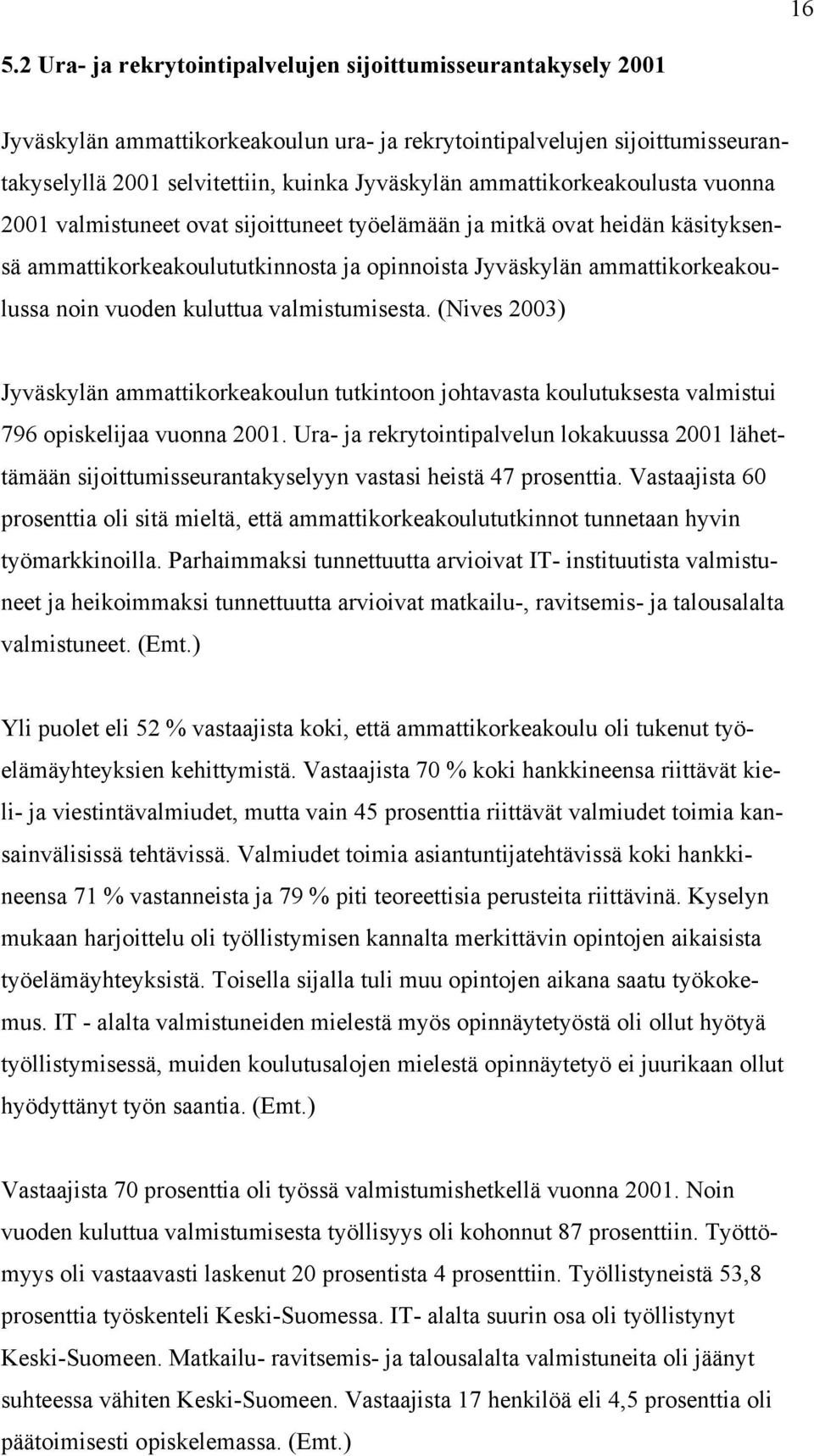 16

5.2 Ura- ja rekrytointipalvelujen sijoittumisseurantakysely 2001

Jyväskylän ammattikorkeakoulun ura- ja rekrytointipalvelujen sijoittumisseurantakyselyllä 2001 selvitettiin, kuinka Jyväskylän ammattikorkeakoulusta vuonna 2001 valmistuneet ovat sijoittuneet työelämään ja mitkä ovat heidän käsityksensä ammattikorkeakoulututkinnosta ja opinnoista Jyväskylän ammattikorkeakoulussa noin vuoden kuluttua valmistumisesta. (Nives 2003)

Jyväskylän ammattikorkeakoulun tutkintoon johtavasta koulutuksesta valmistui 796 opiskelijaa vuonna 2001. Ura- ja rekrytointipalvelun lokakuussa 2001 lähettämään sijoittumisseurantakyselyyn vastasi heistä 47 prosenttia. Vastaajista 60 prosenttia oli sitä mieltä, että ammattikorkeakoulututkinnot tunnetaan hyvin työmarkkinoilla. Parhaimmaksi tunnettuutta arvioivat IT- instituutista valmistuneet ja heikoimmaksi tunnettuutta arvioivat matkailu-, ravitsemis- ja talousalalta valmistuneet. (Emt.)

Yli puolet eli 52 % vastaajista koki, että ammattikorkeakoulu oli tukenut työelämäyhteyksien kehittymistä. Vastaajista 70 % koki hankkineensa riittävät kieli- ja viestintävalmiudet, mutta vain 45 prosenttia riittävät valmiudet toimia kansainvälisissä tehtävissä. Valmiudet toimia asiantuntijatehtävissä koki hankkineensa 71 % vastanneista ja 79 % piti teoreettisia perusteita riittävinä. Kyselyn mukaan harjoittelu oli työllistymisen kannalta merkittävin opintojen aikaisista työelämäyhteyksistä. Toisella sijalla tuli muu opintojen aikana saatu työkokemus. IT - alalta valmistuneiden mielestä myös opinnäytetyöstä oli ollut hyötyä työllistymisessä, muiden koulutusalojen mielestä opinnäytetyö ei juurikaan ollut hyödyttänyt työn saantia. (Emt.)

Vastaajista 70 prosenttia oli työssä valmistumishetkellä vuonna 2001. Noin vuoden kuluttua valmistumisesta työllisyys oli kohonnut 87 prosenttiin. Työttömyys oli vastaavasti laskenut 20 prosentista 4 prosenttiin. Työllistyneistä 53,8 prosenttia työskenteli Keski-Suomessa. IT- alalta suurin osa oli työllistynyt Keski-Suomeen. Matkailu- ravitsemis- ja talousalalta valmistuneita oli jäänyt suhteessa vähiten Keski-Suomeen. Vastaajista 17 henkilöä eli 4,5 prosenttia oli päätoimisesti opiskelemassa. (Emt.)